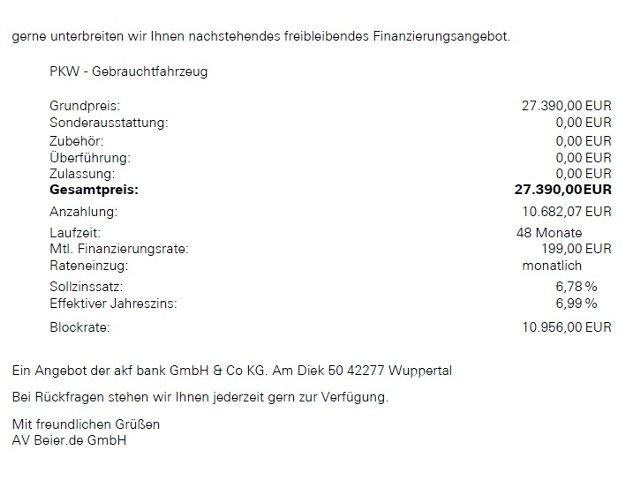 gerne unterbreiten wir Ihnen nachstehendes freibleibendes Finanzierungsangebot.

PKW - Gebrauchtfahrzeug

| | |
|---|---|
| Grundpreis: | 27.390,00 EUR |
| Sonderausstattung: | 0,00 EUR |
| Zubehör: | 0,00 EUR |
| Überführung: | 0,00 EUR |
| Zulassung: | 0,00 EUR |
| **Gesamtpreis:** | **27.390,00EUR** |
| Anzahlung: | 10.682,07 EUR |
| Laufzeit: | 48 Monate |
| Mtl. Finanzierungsrate: | 199,00 EUR |
| Rateneinzug: | monatlich |
| Sollzinssatz: | 6,78 % |
| Effektiver Jahreszins: | 6,99 % |
| Blockrate: | 10.956,00 EUR |

Ein Angebot der akf bank GmbH & Co KG. Am Diek 50 42277 Wuppertal

Bei Rückfragen stehen wir Ihnen jederzeit gern zur Verfügung.

Mit freundlichen Grüßen
AV Beier.de GmbH